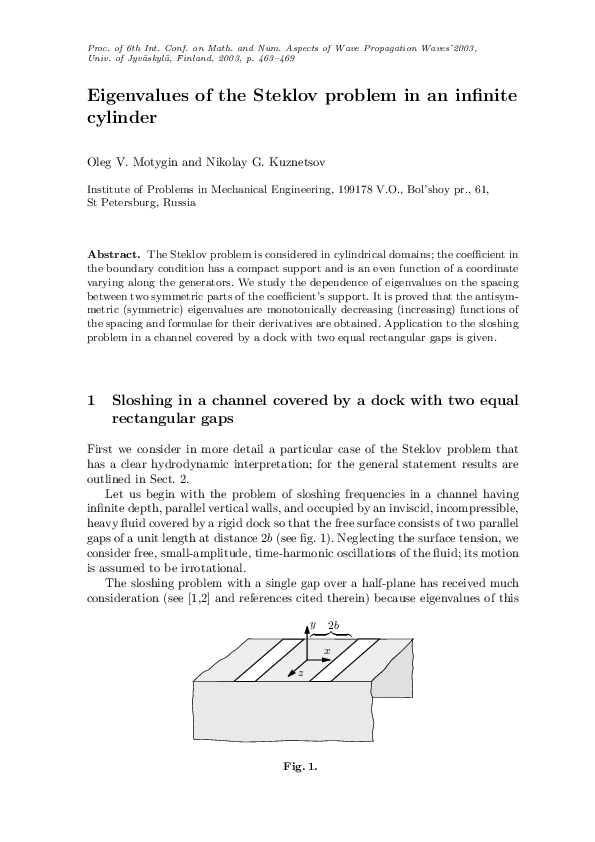 Proc. of 6th Int. Conf. on Math. and Num. Aspects of Wave Propagation Waves'2003, Univ. of Jyväskylä, Finland, 2003, p. 463–469

Eigenvalues of the Steklov problem in an infinite cylinder

Oleg V. Motygin and Nikolay G. Kuznetsov

Institute of Problems in Mechanical Engineering, 199178 V.O., Bol'shoy pr., 61, St Petersburg, Russia

Abstract. The Steklov problem is considered in cylindrical domains; the coefficient in the boundary condition has a compact support and is an even function of a coordinate varying along the generators. We study the dependence of eigenvalues on the spacing between two symmetric parts of the coefficient's support. It is proved that the antisymmetric (symmetric) eigenvalues are monotonically decreasing (increasing) functions of the spacing and formulae for their derivatives are obtained. Application to the sloshing problem in a channel covered by a dock with two equal rectangular gaps is given.

1 Sloshing in a channel covered by a dock with two equal rectangular gaps

First we consider in more detail a particular case of the Steklov problem that has a clear hydrodynamic interpretation; for the general statement results are outlined in Sect. 2.

Let us begin with the problem of sloshing frequencies in a channel having infinite depth, parallel vertical walls, and occupied by an inviscid, incompressible, heavy fluid covered by a rigid dock so that the free surface consists of two parallel gaps of a unit length at distance $2b$ (see fig. 1). Neglecting the surface tension, we consider free, small-amplitude, time-harmonic oscillations of the fluid; its motion is assumed to be irrotational.

The sloshing problem with a single gap over a half-plane has received much consideration (see [1,2] and references cited therein) because eigenvalues of this

$y$ $2b$
$x$
$z$

Fig. 1.